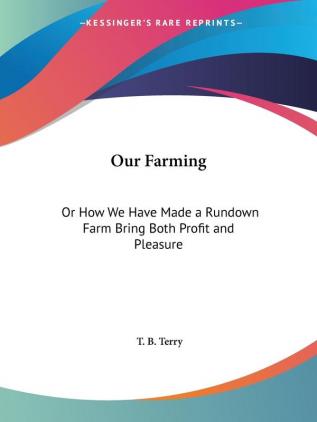 —KESSINGER'S RARE REPRINTS—

Our Farming

Or How We Have Made a Rundown Farm Bring Both Profit and Pleasure

T. B. Terry